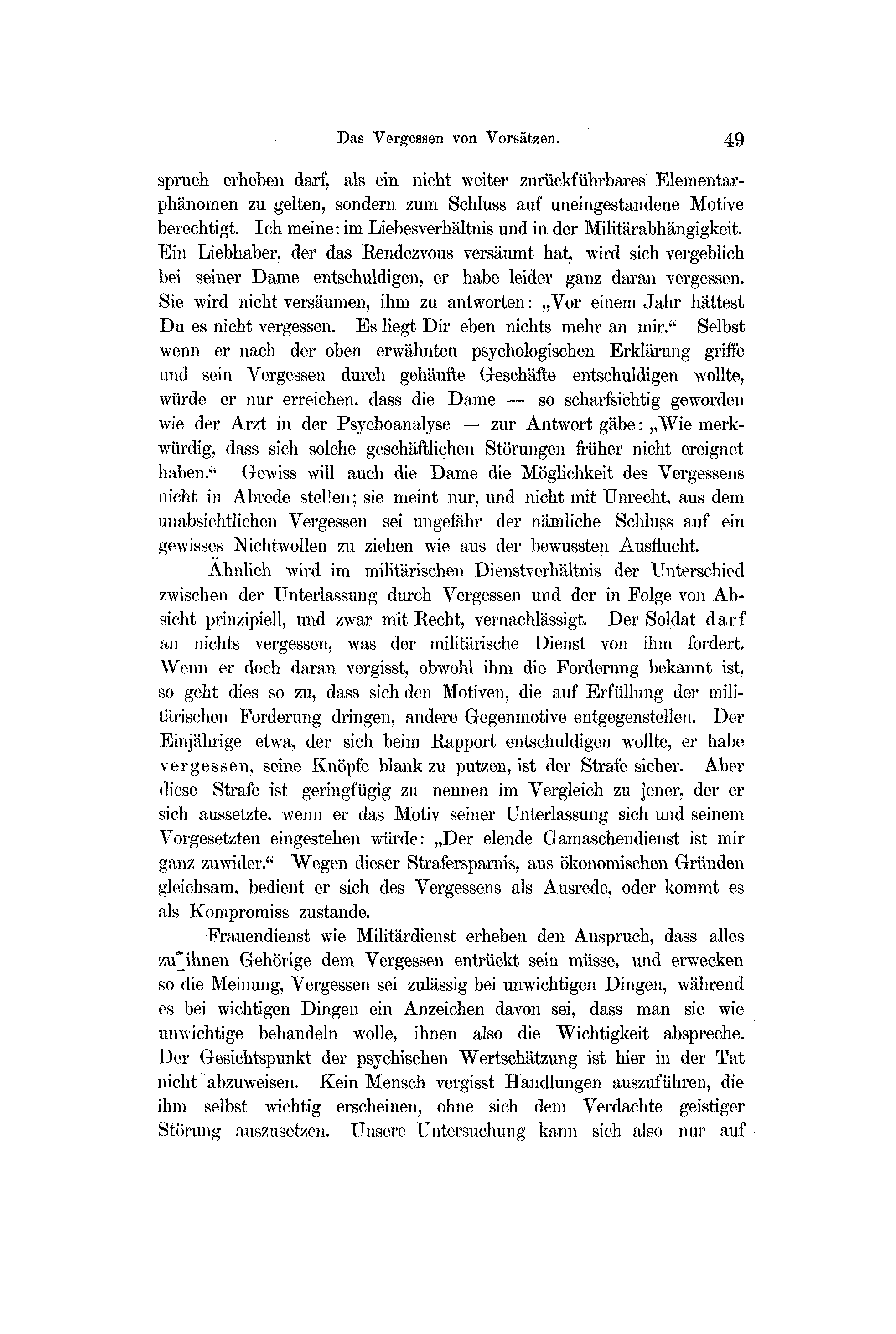 Das Vergessen von Vorsätzen. 49

spruch erheben darf, als ein nicht weiter zurückführbares Elementarphänomen zu gelten, sondern zum Schluss auf uneingestandene Motive berechtigt. Ich meine: im Liebesverhältnis und in der Militärabhängigkeit. Ein Liebhaber, der das Rendezvous versäumt hat, wird sich vergeblich bei seiner Dame entschuldigen, er habe leider ganz daran vergessen. Sie wird nicht versäumen, ihm zu antworten: „Vor einem Jahr hättest Du es nicht vergessen. Es liegt Dir eben nichts mehr an mir.“ Selbst wenn er nach der oben erwähnten psychologischen Erklärung griffe und sein Vergessen durch gehäufte Geschäfte entschuldigen wollte, würde er nur erreichen, dass die Dame — so scharfsichtig geworden wie der Arzt in der Psychoanalyse — zur Antwort gäbe: „Wie merkwürdig, dass sich solche geschäftlichen Störungen früher nicht ereignet haben.“ Gewiss will auch die Dame die Möglichkeit des Vergessens nicht in Abrede stellen; sie meint nur, und nicht mit Unrecht, aus dem unabsichtlichen Vergessen sei ungefähr der nämliche Schluss auf ein gewisses Nichtwollen zu ziehen wie aus der bewussten Ausflucht.

Ähnlich wird im militärischen Dienstverhältnis der Unterschied zwischen der Unterlassung durch Vergessen und der in Folge von Absicht prinzipiell, und zwar mit Recht, vernachlässigt. Der Soldat darf an nichts vergessen, was der militärische Dienst von ihm fordert. Wenn er doch daran vergisst, obwohl ihm die Forderung bekannt ist, so geht dies so zu, dass sich den Motiven, die auf Erfüllung der militärischen Forderung dringen, andere Gegenmotive entgegenstellen. Der Einjährige etwa, der sich beim Rapport entschuldigen wollte, er habe vergessen, seine Knöpfe blank zu putzen, ist der Strafe sicher. Aber diese Strafe ist geringfügig zu nennen im Vergleich zu jener, der er sich aussetzte, wenn er das Motiv seiner Unterlassung sich und seinem Vorgesetzten eingestehen würde: „Der elende Gamaschendienst ist mir ganz zuwider.“ Wegen dieser Strafersparnis, aus ökonomischen Gründen gleichsam, bedient er sich des Vergessens als Ausrede, oder kommt es als Kompromiss zustande.

Frauendienst wie Militärdienst erheben den Anspruch, dass alles zu ihnen Gehörige dem Vergessen entrückt sein müsse, und erwecken so die Meinung, Vergessen sei zulässig bei unwichtigen Dingen, während es bei wichtigen Dingen ein Anzeichen davon sei, dass man sie wie unwichtige behandeln wolle, ihnen also die Wichtigkeit abspreche. Der Gesichtspunkt der psychischen Wertschätzung ist hier in der Tat nicht abzuweisen. Kein Mensch vergisst Handlungen auszuführen, die ihm selbst wichtig erscheinen, ohne sich dem Verdachte geistiger Störung auszusetzen. Unsere Untersuchung kann sich also nur auf